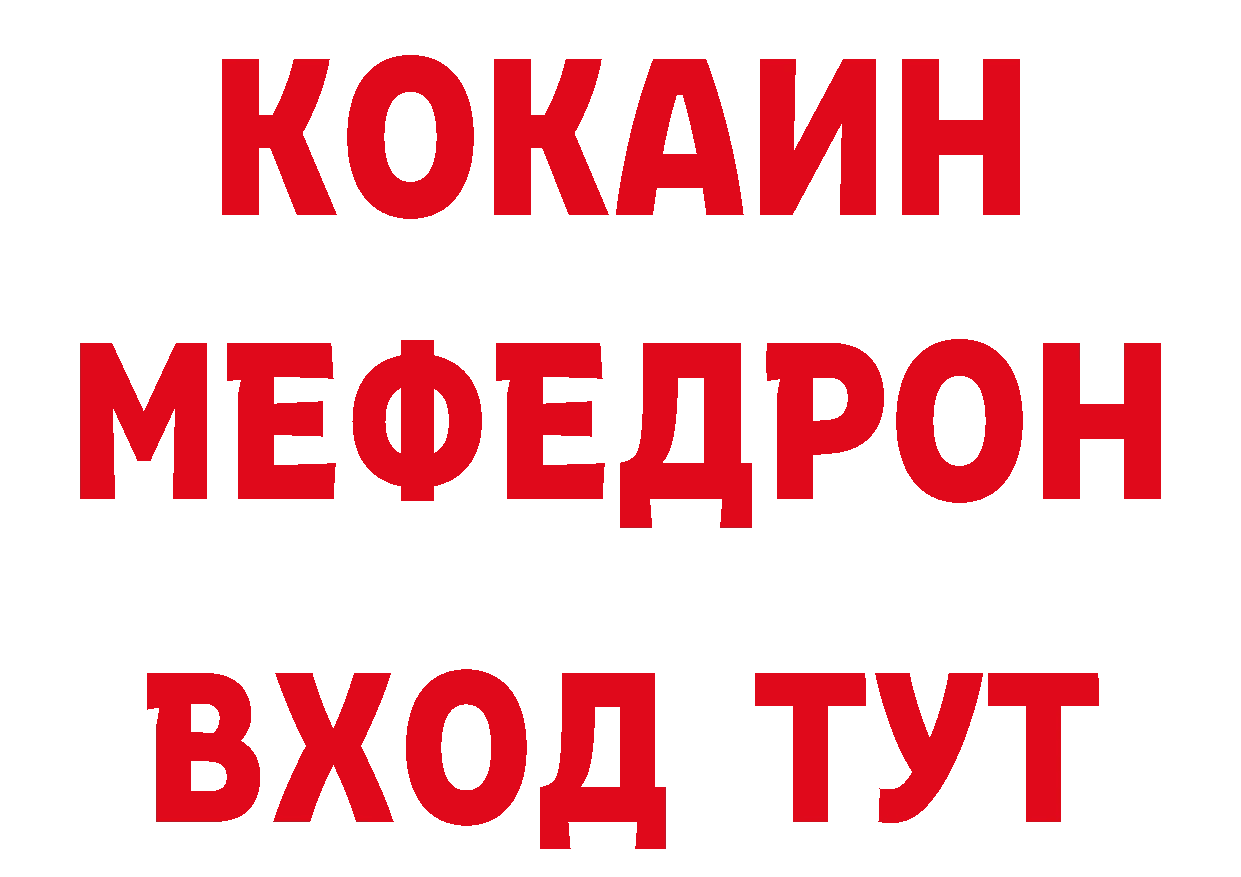 КОКАИН
МЕФЕДРОН
ВХОД ТУТ